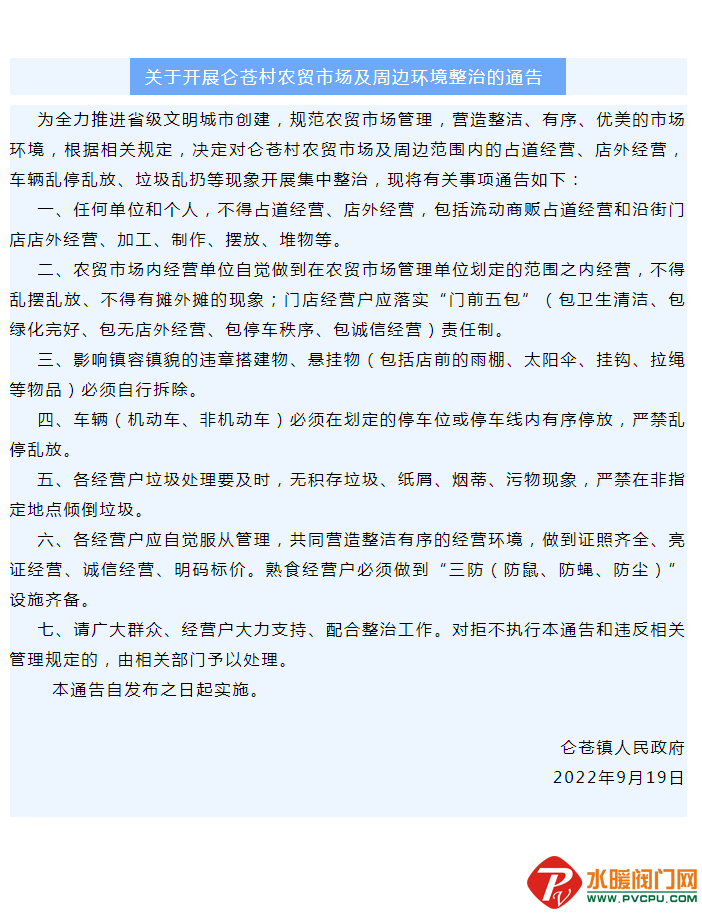 关于开展仑苍村农贸市场及周边环境整治的通告

为全力推进省级文明城市创建，规范农贸市场管理，营造整洁、有序、优美的市场环境，根据相关规定，决定对仑苍村农贸市场及周边范围内的占道经营、店外经营，车辆乱停乱放、垃圾乱扔等现象开展集中整治，现将有关事项通告如下：

一、任何单位和个人，不得占道经营、店外经营，包括流动商贩占道经营和沿街门店店外经营、加工、制作、摆放、堆物等。

二、农贸市场内经营单位自觉做到在农贸市场管理单位划定的范围之内经营，不得乱摆乱放、不得有摊外摊的现象；门店经营户应落实“门前五包”（包卫生清洁、包绿化完好、包无店外经营、包停车秩序、包诚信经营）责任制。

三、影响镇容镇貌的违章搭建物、悬挂物（包括店前的雨棚、太阳伞、挂钩、拉绳等物品）必须自行拆除。

四、车辆（机动车、非机动车）必须在划定的停车位或停车线内有序停放，严禁乱停乱放。

五、各经营户垃圾处理要及时，无积存垃圾、纸屑、烟蒂、污物现象，严禁在非指定地点倾倒垃圾。

六、各经营户应自觉服从管理，共同营造整洁有序的经营环境，做到证照齐全、亮证经营、诚信经营、明码标价。熟食经营户必须做到“三防（防鼠、防蝇、防尘）”设施齐备。

七、请广大群众、经营户大力支持、配合整治工作。对拒不执行本通告和违反相关管理规定的，由相关部门予以处理。

本通告自发布之日起实施。

仑苍镇人民政府
2022年9月19日

水暖阀门网
WWW.PVCPU.COM